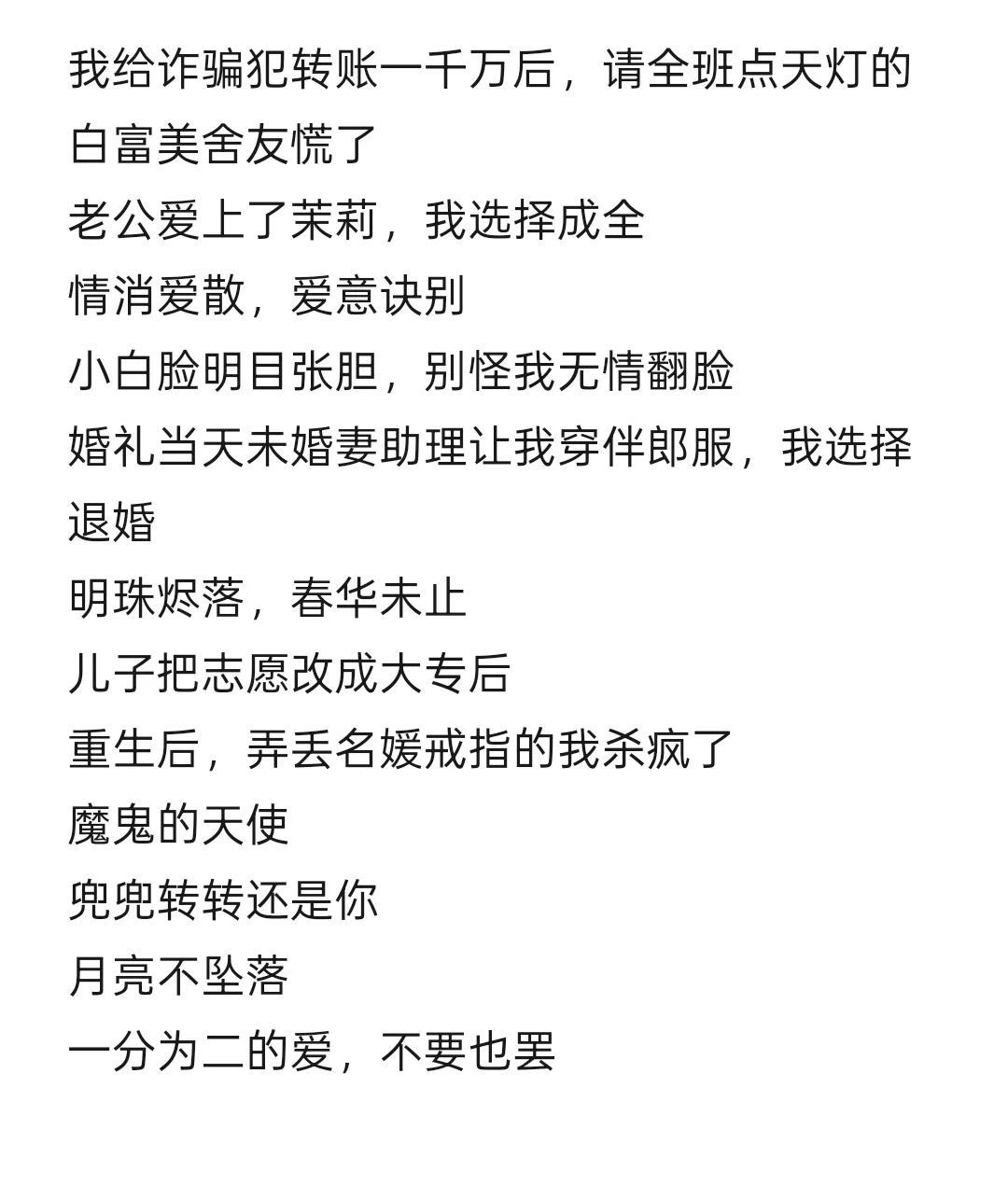 我给诈骗犯转账一千万后，请全班点天灯的白富美舍友慌了
老公爱上了茉莉，我选择成全
情消爱散，爱意诀别
小白脸明目张胆，别怪我无情翻脸
婚礼当天未婚妻助理让我穿伴郎服，我选择退婚
明珠烬落，春华未止
儿子把志愿改成大专后
重生后，弄丢名媛戒指的我杀疯了
魔鬼的天使
兜兜转转还是你
月亮不坠落
一分为二的爱，不要也罢